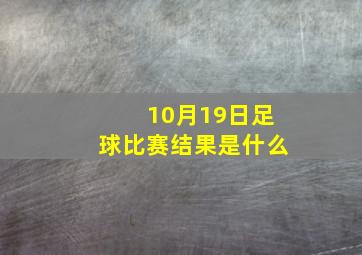 10月19日足球比赛结果是什么